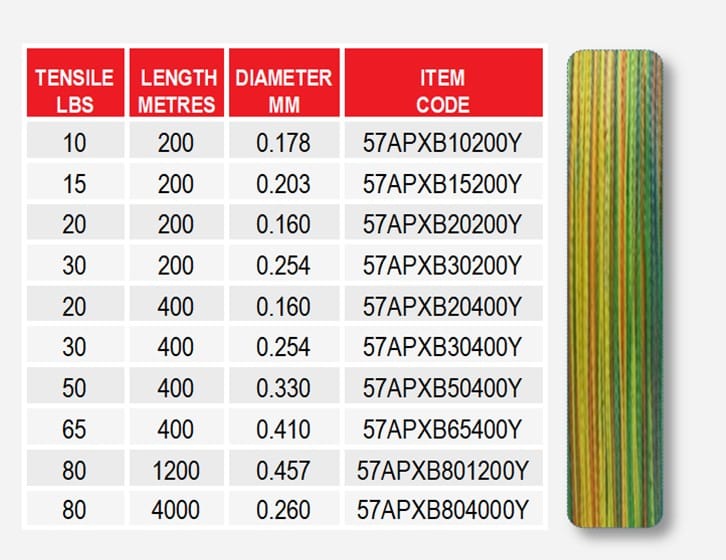 | TENSILE LBS | LENGTH METRES | DIAMETER MM | ITEM CODE |
|---|---|---|---|
| 10 | 200 | 0.178 | 57APXB10200Y |
| 15 | 200 | 0.203 | 57APXB15200Y |
| 20 | 200 | 0.160 | 57APXB20200Y |
| 30 | 200 | 0.254 | 57APXB30200Y |
| 20 | 400 | 0.160 | 57APXB20400Y |
| 30 | 400 | 0.254 | 57APXB30400Y |
| 50 | 400 | 0.330 | 57APXB50400Y |
| 65 | 400 | 0.410 | 57APXB65400Y |
| 80 | 1200 | 0.457 | 57APXB801200Y |
| 80 | 4000 | 0.260 | 57APXB804000Y |